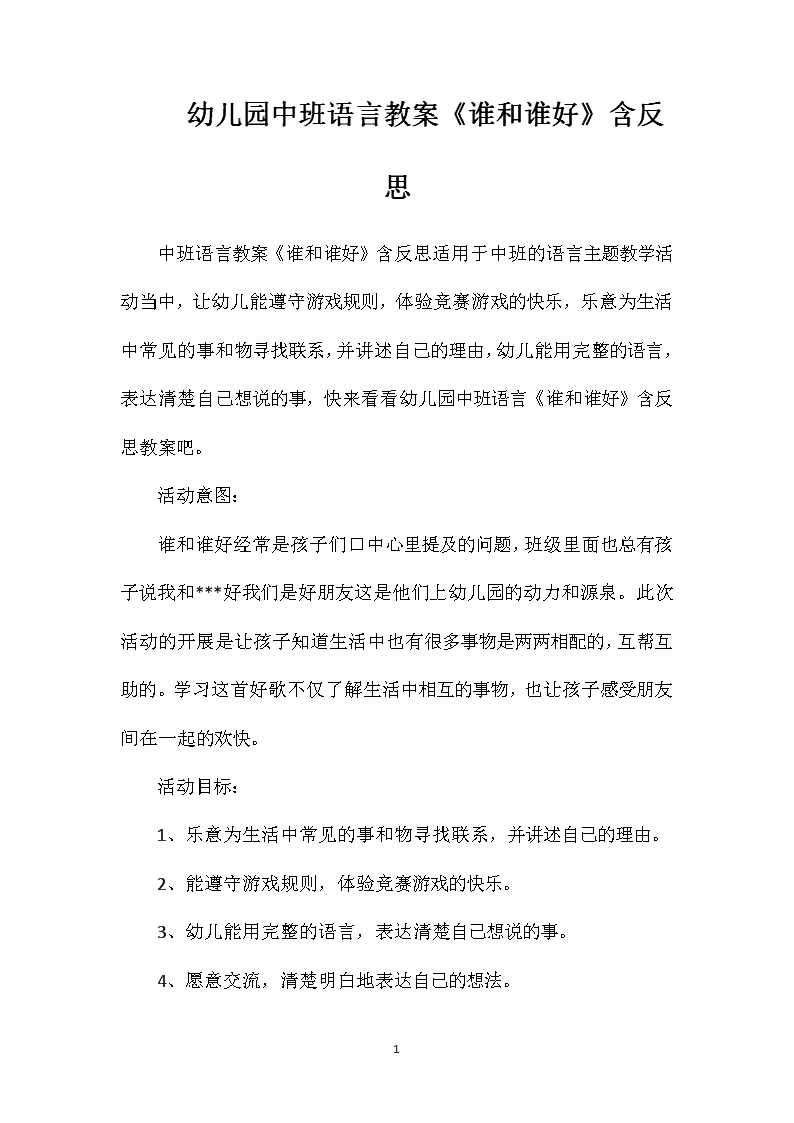 幼儿园中班语言教案《谁和谁好》含反思

中班语言教案《谁和谁好》含反思适用于中班的语言主题教学活动当中，让幼儿能遵守游戏规则，体验竞赛游戏的快乐，乐意为生活中常见的事和物寻找联系，并讲述自己的理由，幼儿能用完整的语言，表达清楚自己想说的事，快来看看幼儿园中班语言《谁和谁好》含反思教案吧。

活动意图：

谁和谁好经常是孩子们口中心里提及的问题，班级里面也总有孩子说我和***好我们是好朋友这是他们上幼儿园的动力和源泉。此次活动的开展是让孩子知道生活中也有很多事物是两两相配的，互帮互助的。学习这首好歌不仅了解生活中相互的事物，也让孩子感受朋友间在一起的欢快。

活动目标：

1、乐意为生活中常见的事和物寻找联系，并讲述自己的理由。

2、能遵守游戏规则，体验竞赛游戏的快乐。

3、幼儿能用完整的语言，表达清楚自己想说的事。

4、愿意交流，清楚明白地表达自己的想法。

1